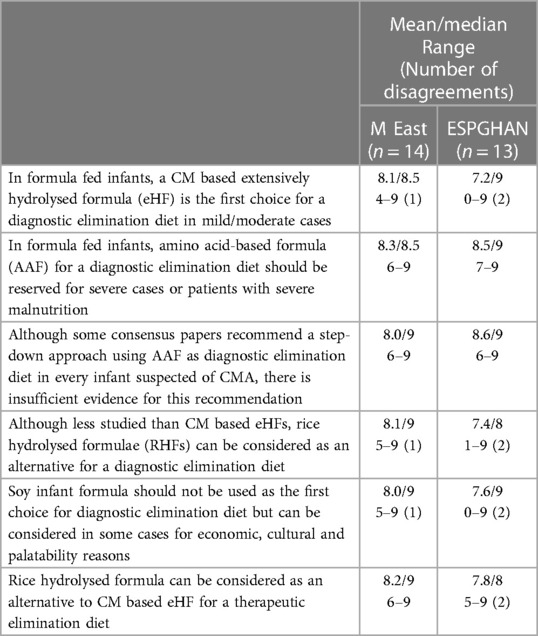 |  | Mean/median Range (Number of disagreements) |  |
|---|---|---|
|  | M East ($n = 14$) | ESPGHAN ($n = 13$) |
| In formula fed infants, a CM based extensively hydrolysed formula (eHF) is the first choice for a diagnostic elimination diet in mild/moderate cases | 8.1/8.5 4–9 (1) | 7.2/9 0–9 (2) |
| In formula fed infants, amino acid-based formula (AAF) for a diagnostic elimination diet should be reserved for severe cases or patients with severe malnutrition | 8.3/8.5 6–9 | 8.5/9 7–9 |
| Although some consensus papers recommend a step-down approach using AAF as diagnostic elimination diet in every infant suspected of CMA, there is insufficient evidence for this recommendation | 8.0/9 6–9 | 8.6/9 6–9 |
| Although less studied than CM based eHFs, rice hydrolysed formulae (RHFs) can be considered as an alternative for a diagnostic elimination diet | 8.1/9 5–9 (1) | 7.4/8 1–9 (2) |
| Soy infant formula should not be used as the first choice for diagnostic elimination diet but can be considered in some cases for economic, cultural and palatability reasons | 8.0/9 5–9 (1) | 7.6/9 0–9 (2) |
| Rice hydrolysed formula can be considered as an alternative to CM based eHF for a therapeutic elimination diet | 8.2/9 6–9 | 7.8/8 5–9 (2) |